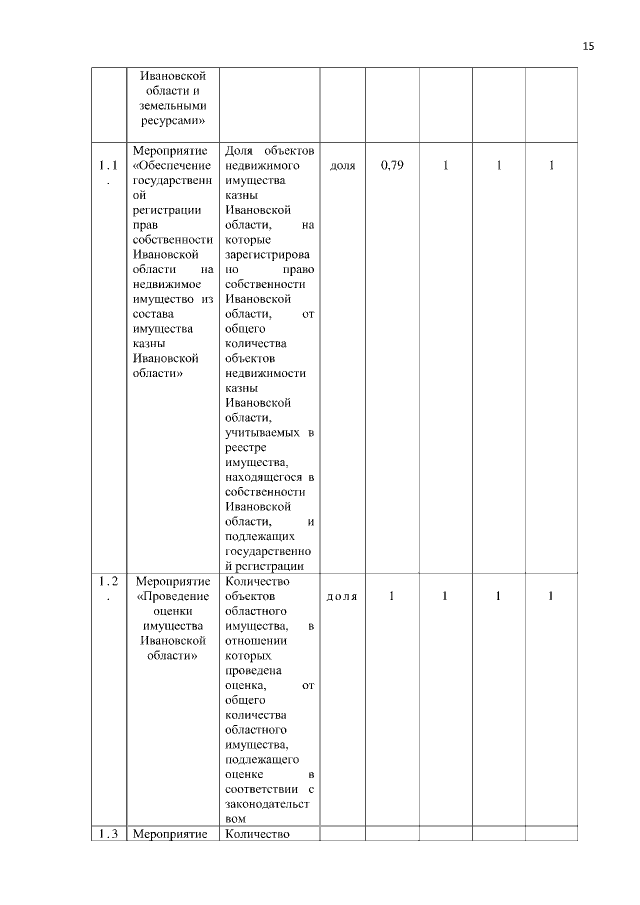 15

|  |  |  |  |  |  |  |  |
|---|---|---|---|---|---|---|---|
|  | Ивановской области и земельными ресурсами» |  |  |  |  |  |  |
| 1.1. | Мероприятие «Обеспечение государственной регистрации прав собственности Ивановской области на недвижимое имущество из состава имущества казны Ивановской области» | Доля объектов недвижимого имущества казны Ивановской области, на которые зарегистрировано право собственности Ивановской области, от общего количества объектов недвижимости казны Ивановской области, учитываемых в реестре имущества, находящегося в собственности Ивановской области, и подлежащих государственной регистрации | доля | 0,79 | 1 | 1 | 1 |
| 1.2. | Мероприятие «Проведение оценки имущества Ивановской области» | Количество объектов областного имущества, в отношении которых проведена оценка, от общего количества областного имущества, подлежащего оценке в соответствии с законодательством | доля | 1 | 1 | 1 | 1 |
| 1.3 | Мероприятие | Количество |  |  |  |  |  |